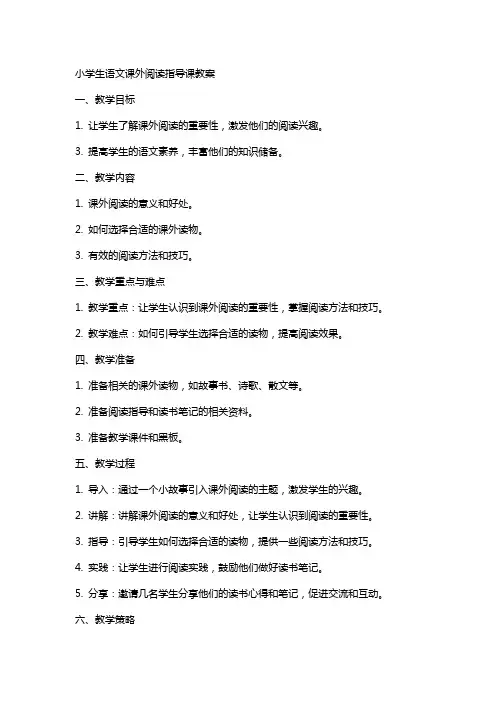 小学生语文课外阅读指导课教案

一、教学目标

1. 让学生了解课外阅读的重要性，激发他们的阅读兴趣。

3. 提高学生的语文素养，丰富他们的知识储备。

二、教学内容

1. 课外阅读的意义和好处。

2. 如何选择合适的课外读物。

3. 有效的阅读方法和技巧。

三、教学重点与难点

1. 教学重点：让学生认识到课外阅读的重要性，掌握阅读方法和技巧。

2. 教学难点：如何引导学生选择合适的读物，提高阅读效果。

四、教学准备

1. 准备相关的课外读物，如故事书、诗歌、散文等。

2. 准备阅读指导和读书笔记的相关资料。

3. 准备教学课件和黑板。

五、教学过程

1. 导入：通过一个小故事引入课外阅读的主题，激发学生的兴趣。

2. 讲解：讲解课外阅读的意义和好处，让学生认识到阅读的重要性。

3. 指导：引导学生如何选择合适的读物，提供一些阅读方法和技巧。

4. 实践：让学生进行阅读实践，鼓励他们做好读书笔记。

5. 分享：邀请几名学生分享他们的读书心得和笔记，促进交流和互动。

六、教学策略